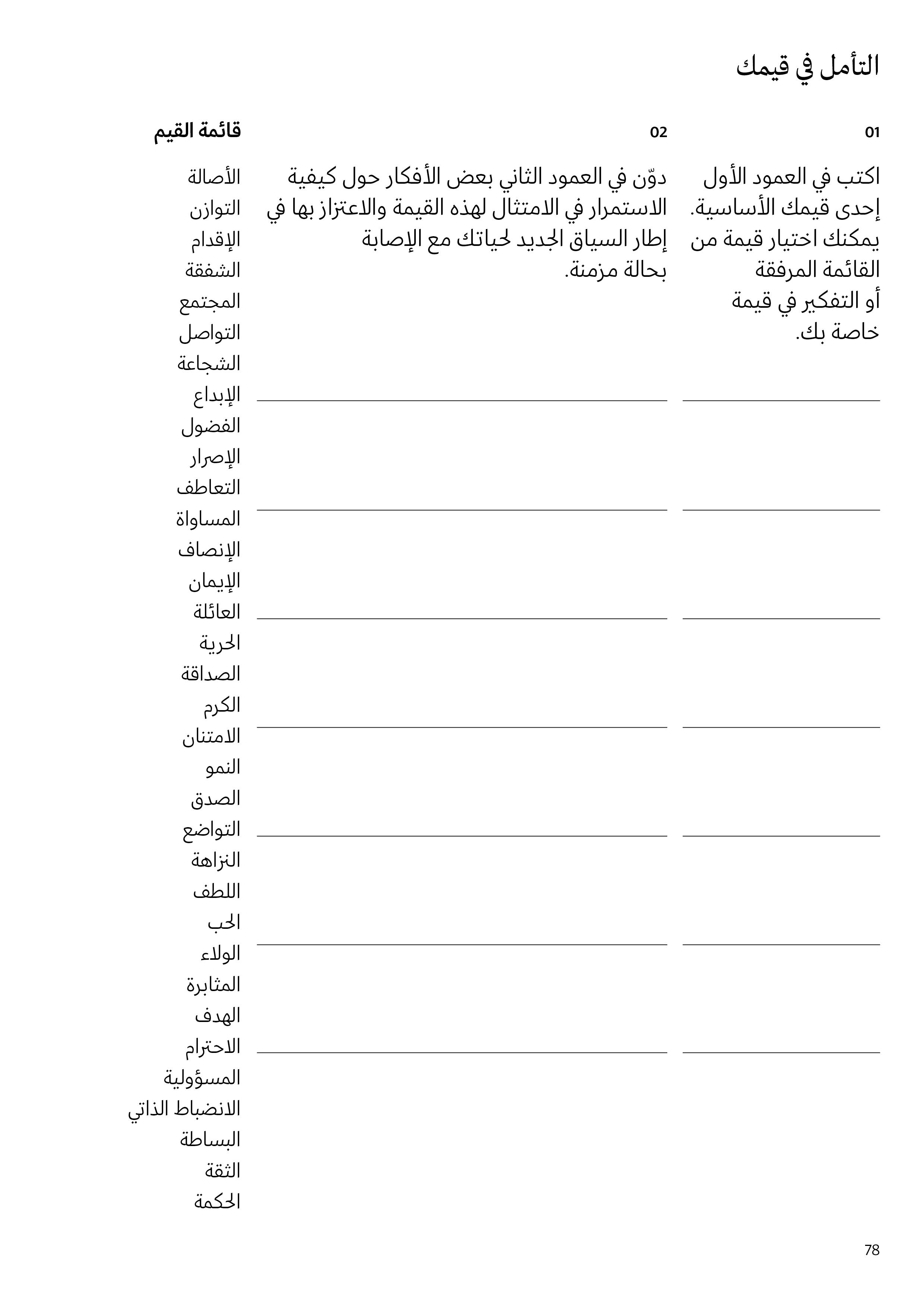 التأمل في قيمك

01

اكتب في العمود الأول إحدى قيمك الأساسية. يمكنك اختيار قيمة من القائمة المرفقة أو التفكير في قيمة خاصة بك.

02

دوّن في العمود الثاني بعض الأفكار حول كيفية الاستمرار في الامتثال لهذه القيمة والاعتزاز بها في إطار السياق الجديد لحياتك مع الإصابة بحالة مزمنة.

قائمة القيم

الأصالة
التوازن
الإقدام
الشفقة
المجتمع
التواصل
الشجاعة
الإبداع
الفضول
الإصرار
التعاطف
المساواة
الإنصاف
الإيمان
العائلة
الحرية
الصداقة
الكرم
الامتنان
النمو
الصدق
التواضع
النزاهة
اللطف
الحب
الولاء
المثابرة
الهدف
الاحترام
المسؤولية
الانضباط الذاتي
البساطة
الثقة
الحكمة

78